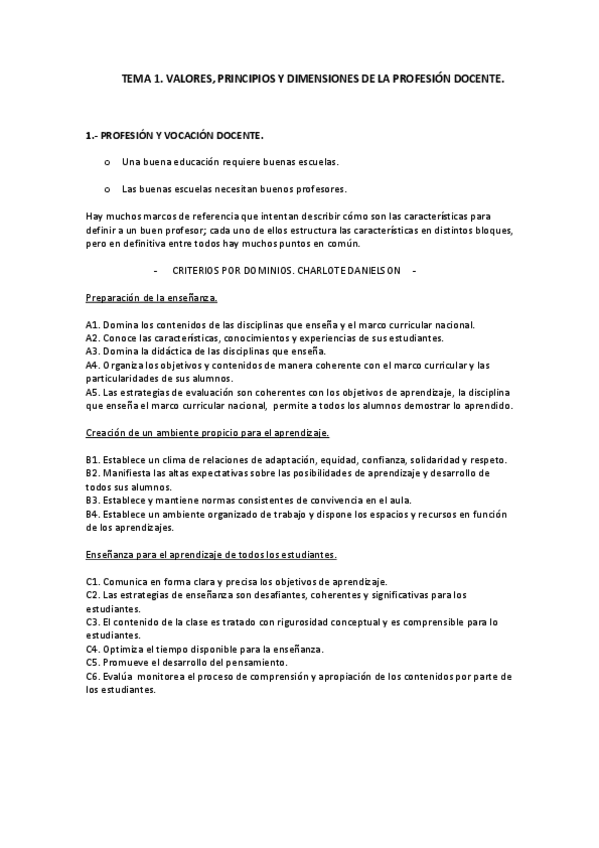 TEMA 1. VALORES, PRINCIPIOS Y DIMENSIONES DE LA PROFESIÓN DOCENTE.

1.- PROFESIÓN Y VOCACIÓN DOCENTE.

o Una buena educación requiere buenas escuelas.

o Las buenas escuelas necesitan buenos profesores.

Hay muchos marcos de referencia que intentan describir cómo son las características para definir a un buen profesor; cada uno de ellos estructura las características en distintos bloques, pero en definitiva entre todos hay muchos puntos en común.

- CRITERIOS POR DOMINIOS. CHARLOTE DANIELSON -

Preparación de la enseñanza.

A1. Domina los contenidos de las disciplinas que enseña y el marco curricular nacional.
A2. Conoce las características, conocimientos y experiencias de sus estudiantes.
A3. Domina la didáctica de las disciplinas que enseña.
A4. Organiza los objetivos y contenidos de manera coherente con el marco curricular y las particularidades de sus alumnos.
A5. Las estrategias de evaluación son coherentes con los objetivos de aprendizaje, la disciplina que enseña el marco curricular nacional, permite a todos los alumnos demostrar lo aprendido.

Creación de un ambiente propicio para el aprendizaje.

B1. Establece un clima de relaciones de adaptación, equidad, confianza, solidaridad y respeto.
B2. Manifiesta las altas expectativas sobre las posibilidades de aprendizaje y desarrollo de todos sus alumnos.
B3. Establece y mantiene normas consistentes de convivencia en el aula.
B4. Establece un ambiente organizado de trabajo y dispone los espacios y recursos en función de los aprendizajes.

Enseñanza para el aprendizaje de todos los estudiantes.

C1. Comunica en forma clara y precisa los objetivos de aprendizaje.
C2. Las estrategias de enseñanza son desafiantes, coherentes y significativas para los estudiantes.
C3. El contenido de la clase es tratado con rigurosidad conceptual y es comprensible para lo estudiantes.
C4. Optimiza el tiempo disponible para la enseñanza.
C5. Promueve el desarrollo del pensamiento.
C6. Evalúa monitorea el proceso de comprensión y apropiación de los contenidos por parte de los estudiantes.